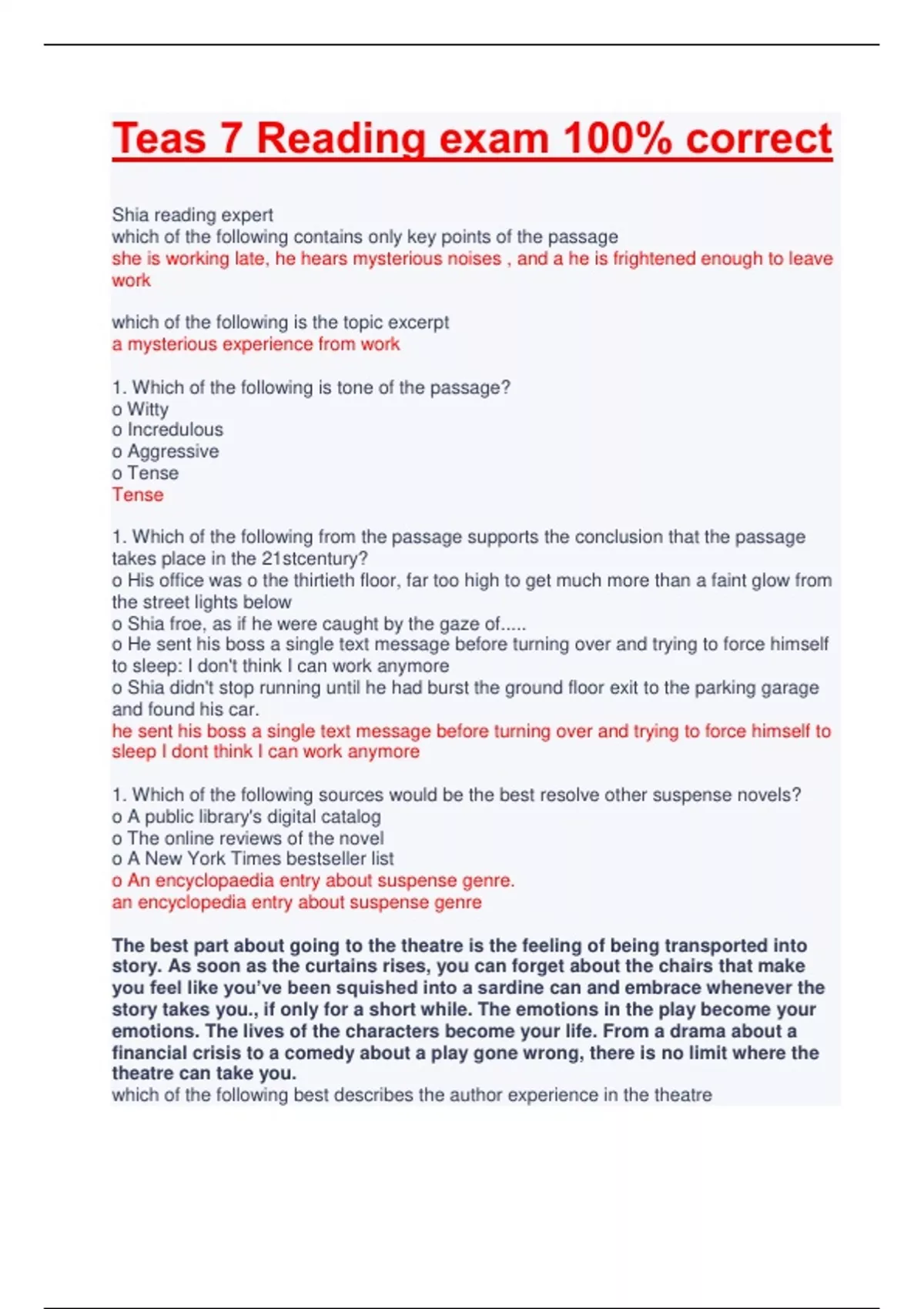 Teas 7 Reading exam 100% correct

Shia reading expert
which of the following contains only key points of the passage
she is working late, he hears mysterious noises , and a he is frightened enough to leave work

which of the following is the topic excerpt
a mysterious experience from work

1. Which of the following is tone of the passage?
o Witty
o Incredulous
o Aggressive
o Tense
Tense

1. Which of the following from the passage supports the conclusion that the passage takes place in the 21stcentury?
o His office was o the thirtieth floor, far too high to get much more than a faint glow from the street lights below
o Shia froe, as if he were caught by the gaze of.....
o He sent his boss a single text message before turning over and trying to force himself to sleep: I don't think I can work anymore
o Shia didn't stop running until he had burst the ground floor exit to the parking garage and found his car.
he sent his boss a single text message before turning over and trying to force himself to sleep I dont think I can work anymore

1. Which of the following sources would be the best resolve other suspense novels?
o A public library's digital catalog
o The online reviews of the novel
o A New York Times bestseller list
o An encyclopaedia entry about suspense genre.
an encyclopedia entry about suspense genre

The best part about going to the theatre is the feeling of being transported into story. As soon as the curtains rises, you can forget about the chairs that make you feel like you've been squished into a sardine can and embrace whenever the story takes you., if only for a short while. The emotions in the play become your emotions. The lives of the characters become your life. From a drama about a financial crisis to a comedy about a play gone wrong, there is no limit where the theatre can take you.
which of the following best describes the author experience in the theatre